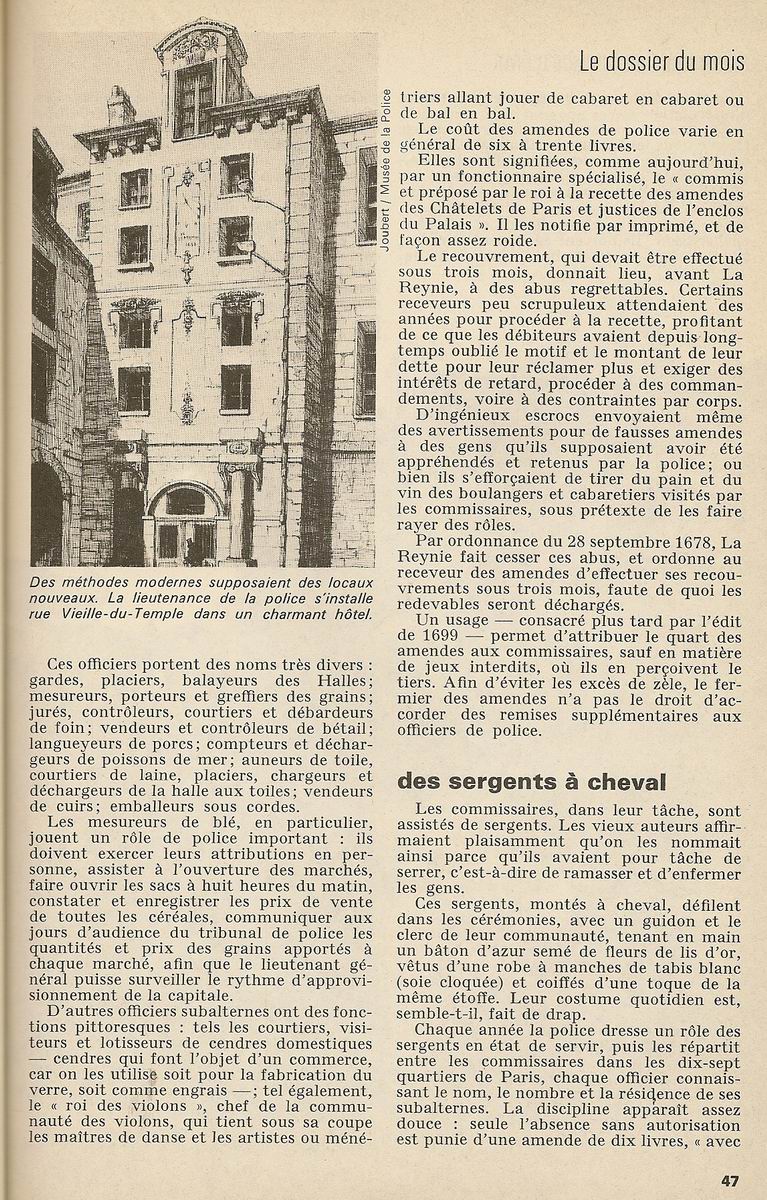 Le dossier du mois

Joubert / Musée de la Police

Des méthodes modernes supposaient des locaux nouveaux. La lieutenance de la police s'installe rue Vieille-du-Temple dans un charmant hôtel.

Ces officiers portent des noms très divers : gardes, placiers, balayeurs des Halles; mesureurs, porteurs et greffiers des grains; jurés, contrôleurs, courtiers et débardeurs de foin; vendeurs et contrôleurs de bétail; langueyeurs de porcs; compteurs et déchargeurs de poissons de mer; auneurs de toile, courtiers de laine, placiers, chargeurs et déchargeurs de la halle aux toiles; vendeurs de cuirs; emballeurs sous cordes.

Les mesureurs de blé, en particulier, jouent un rôle de police important : ils doivent exercer leurs attributions en personne, assister à l'ouverture des marchés, faire ouvrir les sacs à huit heures du matin, constater et enregistrer les prix de vente de toutes les céréales, communiquer aux jours d'audience du tribunal de police les quantités et prix des grains apportés à chaque marché, afin que le lieutenant général puisse surveiller le rythme d'approvisionnement de la capitale.

D'autres officiers subalternes ont des fonctions pittoresques : tels les courtiers, visiteurs et lotisseurs de cendres domestiques — cendres qui font l'objet d'un commerce, car on les utilise soit pour la fabrication du verre, soit comme engrais —; tel également, le « roi des violons », chef de la communauté des violons, qui tient sous sa coupe les maîtres de danse et les artistes ou ménétriers allant jouer de cabaret en cabaret ou de bal en bal.

Le coût des amendes de police varie en général de six à trente livres.

Elles sont signifiées, comme aujourd'hui, par un fonctionnaire spécialisé, le « commis et préposé par le roi à la recette des amendes des Châtelets de Paris et justices de l'enclos du Palais ». Il les notifie par imprimé, et de façon assez roide.

Le recouvrement, qui devait être effectué sous trois mois, donnait lieu, avant La Reynie, à des abus regrettables. Certains receveurs peu scrupuleux attendaient des années pour procéder à la recette, profitant de ce que les débiteurs avaient depuis longtemps oublié le motif et le montant de leur dette pour leur réclamer plus et exiger des intérêts de retard, procéder à des commandements, voire à des contraintes par corps.

D'ingénieux escrocs envoyaient même des avertissements pour de fausses amendes à des gens qu'ils supposaient avoir été appréhendés et retenus par la police; ou bien ils s'efforçaient de tirer du pain et du vin des boulangers et cabaretiers visités par les commissaires, sous prétexte de les faire rayer des rôles.

Par ordonnance du 28 septembre 1678, La Reynie fait cesser ces abus, et ordonne au receveur des amendes d'effectuer ses recouvrements sous trois mois, faute de quoi les redevables seront déchargés.

Un usage — consacré plus tard par l'édit de 1699 — permet d'attribuer le quart des amendes aux commissaires, sauf en matière de jeux interdits, où ils en perçoivent le tiers. Afin d'éviter les excès de zèle, le fermier des amendes n'a pas le droit d'accorder des remises supplémentaires aux officiers de police.

des sergents à cheval

Les commissaires, dans leur tâche, sont assistés de sergents. Les vieux auteurs affirmaient plaisamment qu'on les nommait ainsi parce qu'ils avaient pour tâche de serrer, c'est-à-dire de ramasser et d'enfermer les gens.

Ces sergents, montés à cheval, défilent dans les cérémonies, avec un guidon et le clerc de leur communauté, tenant en main un bâton d'azur semé de fleurs de lis d'or, vêtus d'une robe à manches de tabis blanc (soie cloquée) et coiffés d'une toque de la même étoffe. Leur costume quotidien est, semble-t-il, fait de drap.

Chaque année la police dresse un rôle des sergents en état de servir, puis les répartit entre les commissaires dans les dix-sept quartiers de Paris, chaque officier connaissant le nom, le nombre et la résidence de ses subalternes. La discipline apparaît assez douce : seule l'absence sans autorisation est punie d'une amende de dix livres, « avec

47